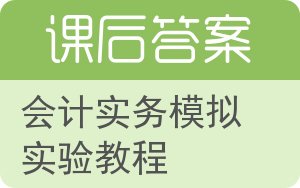 课后答案

会计实务模拟实验教程